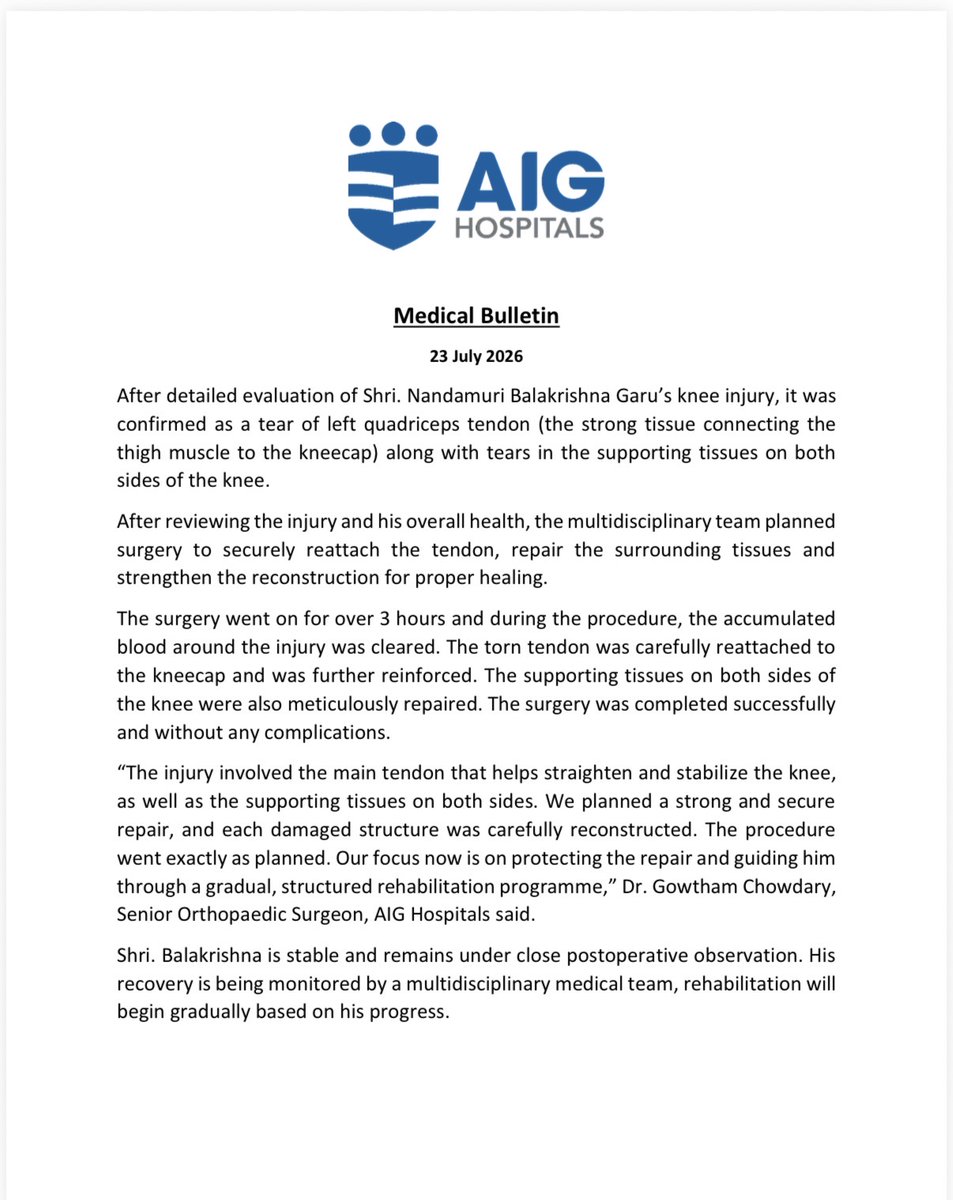 AIG
HOSPITALS

Medical Bulletin

23 July 2026

After detailed evaluation of Shri. Nandamuri Balakrishna Garu's knee injury, it was confirmed as a tear of left quadriceps tendon (the strong tissue connecting the thigh muscle to the kneecap) along with tears in the supporting tissues on both sides of the knee.

After reviewing the injury and his overall health, the multidisciplinary team planned surgery to securely reattach the tendon, repair the surrounding tissues and strengthen the reconstruction for proper healing.

The surgery went on for over 3 hours and during the procedure, the accumulated blood around the injury was cleared. The torn tendon was carefully reattached to the kneecap and was further reinforced. The supporting tissues on both sides of the knee were also meticulously repaired. The surgery was completed successfully and without any complications.

"The injury involved the main tendon that helps straighten and stabilize the knee, as well as the supporting tissues on both sides. We planned a strong and secure repair, and each damaged structure was carefully reconstructed. The procedure went exactly as planned. Our focus now is on protecting the repair and guiding him through a gradual, structured rehabilitation programme," Dr. Gowtham Chowdary, Senior Orthopaedic Surgeon, AIG Hospitals said.

Shri. Balakrishna is stable and remains under close postoperative observation. His recovery is being monitored by a multidisciplinary medical team, rehabilitation will begin gradually based on his progress.